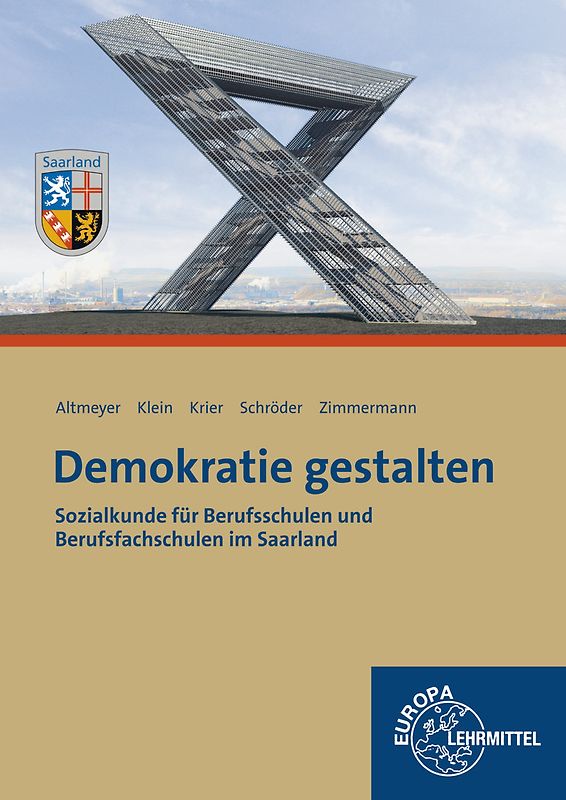 Saarland

Altmeyer Klein Krier Schröder Zimmermann

Demokratie gestalten

Sozialkunde für Berufsschulen und Berufsfachschulen im Saarland

EUROPA LEHRMITTEL